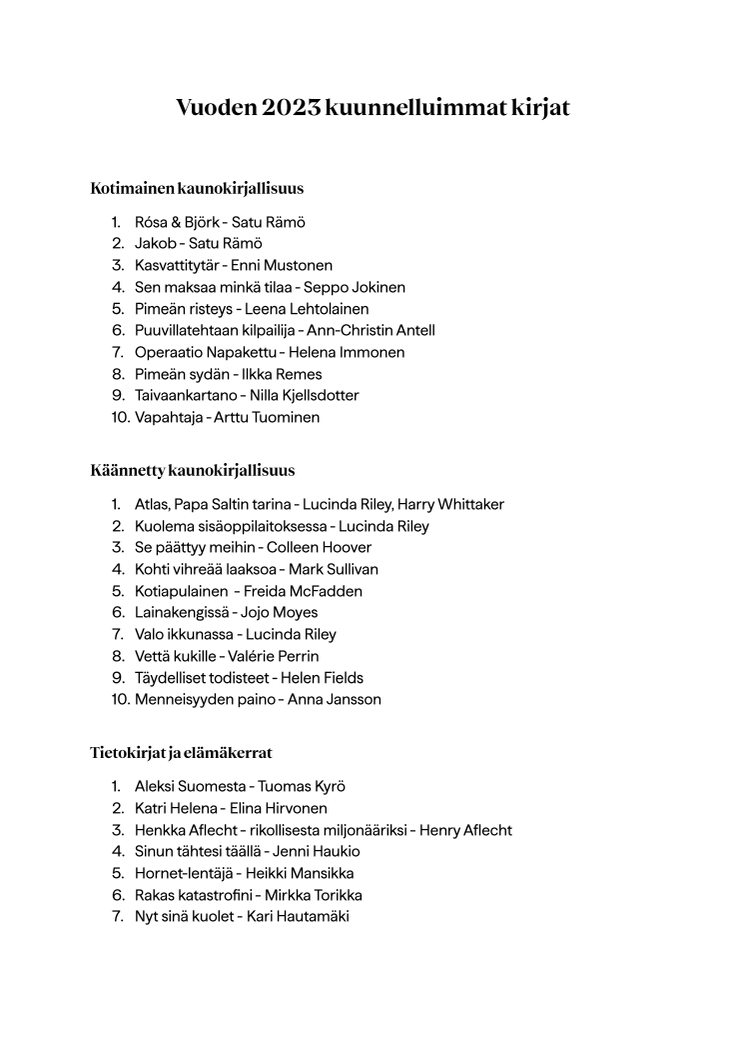 Vuoden 2023 kuunnelluimmat kirjat

Kotimainen kaunokirjallisuus

1. Rósa & Björk - Satu Rämö
2. Jakob - Satu Rämö
3. Kasvattitytär - Enni Mustonen
4. Sen maksaa minkä tilaa - Seppo Jokinen
5. Pimeän risteys - Leena Lehtolainen
6. Puuvillatehtaan kilpailija - Ann-Christin Antell
7. Operaatio Napakettu - Helena Immonen
8. Pimeän sydän - Ilkka Remes
9. Taivaankartano - Nilla Kjellsdotter
10. Vapahtaja - Arttu Tuominen

Käännetty kaunokirjallisuus

1. Atlas, Papa Saltin tarina - Lucinda Riley, Harry Whittaker
2. Kuolema sisäoppilaitoksessa - Lucinda Riley
3. Se päättyy meihin - Colleen Hoover
4. Kohti vihreää laaksoa - Mark Sullivan
5. Kotiapulainen - Freida McFadden
6. Lainakengissä - Jojo Moyes
7. Valo ikkunassa - Lucinda Riley
8. Vettä kukille - Valérie Perrin
9. Täydelliset todisteet - Helen Fields
10. Menneisyyden paino - Anna Jansson

Tietokirjat ja elämäkerrat

1. Aleksi Suomesta - Tuomas Kyrö
2. Katri Helena - Elina Hirvonen
3. Henkka Aflecht - rikollisesta miljonääriksi - Henry Aflecht
4. Sinun tähtesi täällä - Jenni Haukio
5. Hornet-lentäjä - Heikki Mansikka
6. Rakas katastrofini - Mirkka Torikka
7. Nyt sinä kuolet - Kari Hautamäki